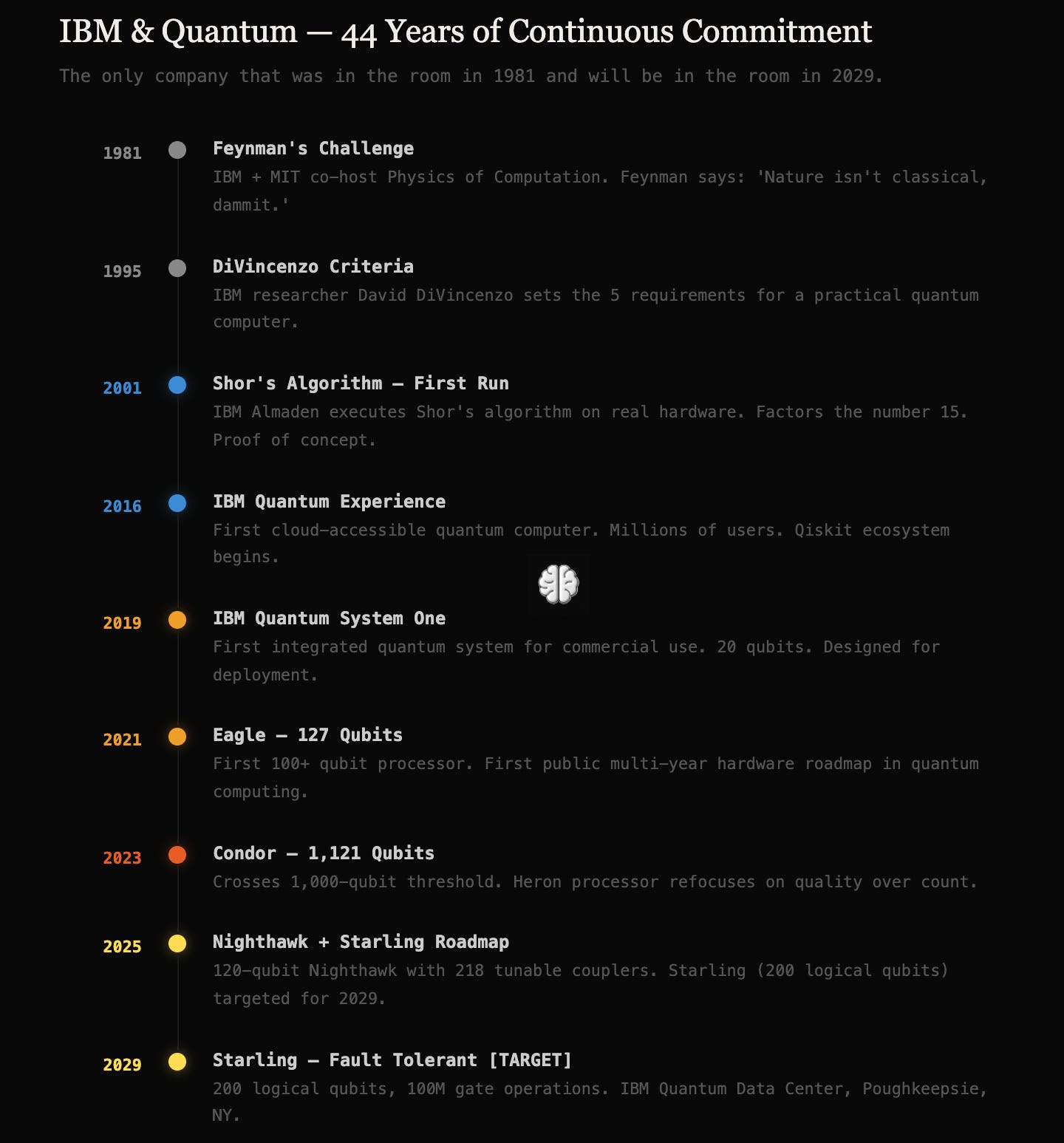 IBM & Quantum — 44 Years of Continuous Commitment

The only company that was in the room in 1981 and will be in the room in 2029.

1981

Feynman's Challenge

IBM + MIT co-host Physics of Computation. Feynman says: 'Nature isn't classical, dammit.'

1995

DiVincenzo Criteria

IBM researcher David DiVincenzo sets the 5 requirements for a practical quantum computer.

2001

Shor's Algorithm — First Run

IBM Almaden executes Shor's algorithm on real hardware. Factors the number 15. Proof of concept.

2016

IBM Quantum Experience

First cloud-accessible quantum computer. Millions of users. Qiskit ecosystem begins.

2019

IBM Quantum System One

First integrated quantum system for commercial use. 20 qubits. Designed for deployment.

2021

Eagle — 127 Qubits

First 100+ qubit processor. First public multi-year hardware roadmap in quantum computing.

2023

Condor — 1,121 Qubits

Crosses 1,000-qubit threshold. Heron processor refocuses on quality over count.

2025

Nighthawk + Starling Roadmap

120-qubit Nighthawk with 218 tunable couplers. Starling (200 logical qubits) targeted for 2029.

2029

Starling — Fault Tolerant [TARGET]

200 logical qubits, 100M gate operations. IBM Quantum Data Center, Poughkeepsie, NY.